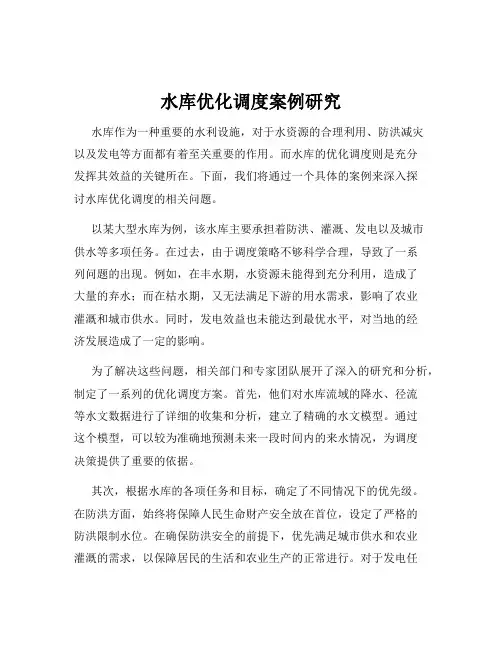 水库优化调度案例研究

水库作为一种重要的水利设施，对于水资源的合理利用、防洪减灾以及发电等方面都有着至关重要的作用。而水库的优化调度则是充分发挥其效益的关键所在。下面，我们将通过一个具体的案例来深入探讨水库优化调度的相关问题。

以某大型水库为例，该水库主要承担着防洪、灌溉、发电以及城市供水等多项任务。在过去，由于调度策略不够科学合理，导致了一系列问题的出现。例如，在丰水期，水资源未能得到充分利用，造成了大量的弃水；而在枯水期，又无法满足下游的用水需求，影响了农业灌溉和城市供水。同时，发电效益也未能达到最优水平，对当地的经济发展造成了一定的影响。

为了解决这些问题，相关部门和专家团队展开了深入的研究和分析，制定了一系列的优化调度方案。首先，他们对水库流域的降水、径流等水文数据进行了详细的收集和分析，建立了精确的水文模型。通过这个模型，可以较为准确地预测未来一段时间内的来水情况，为调度决策提供了重要的依据。

其次，根据水库的各项任务和目标，确定了不同情况下的优先级。在防洪方面，始终将保障人民生命财产安全放在首位，设定了严格的防洪限制水位。在确保防洪安全的前提下，优先满足城市供水和农业灌溉的需求，以保障居民的生活和农业生产的正常进行。对于发电任